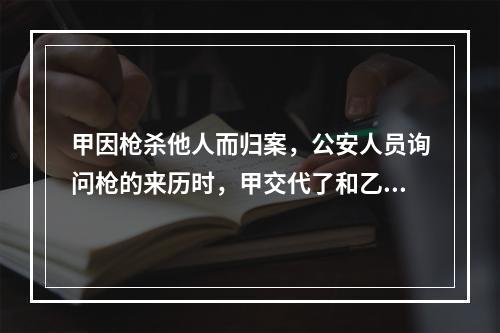 甲因枪杀他人而归案，公安人员询问枪的来历时，甲交代了和乙...